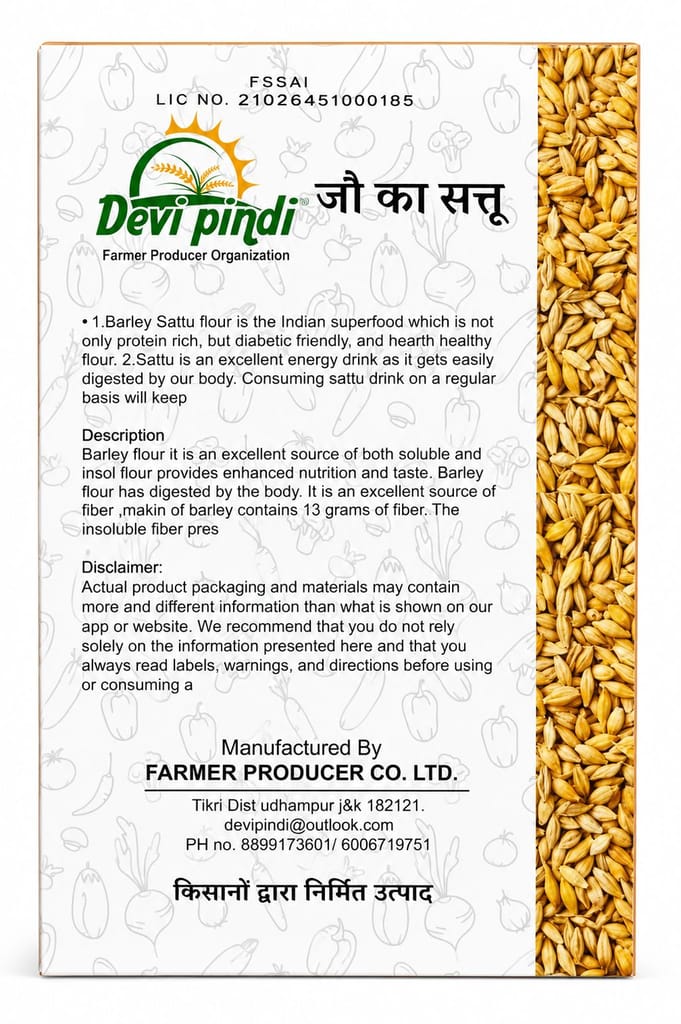 FSSAI
LIC NO. 21026451000185

Devi pindi
Farmer Producer Organization

जौ का सत्तू

• 1.Barley Sattu flour is the Indian superfood which is not only protein rich, but diabetic friendly, and hearth healthy flour. 2.Sattu is an excellent energy drink as it gets easily digested by our body. Consuming sattu drink on a regular basis will keep

Description
Barley flour it is an excellent source of both soluble and insol flour provides enhanced nutrition and taste. Barley flour has digested by the body. It is an excellent source of fiber ,makin of barley contains 13 grams of fiber. The insoluble fiber pres

Disclaimer:
Actual product packaging and materials may contain more and different information than what is shown on our app or website. We recommend that you do not rely solely on the information presented here and that you always read labels, warnings, and directions before using or consuming a

Manufactured By
FARMER PRODUCER CO. LTD.
Tikri Dist udhampur j&k 182121.
devipindi@outlook.com
PH no. 8899173601/ 6006719751

किसानों द्वारा निर्मित उत्पाद